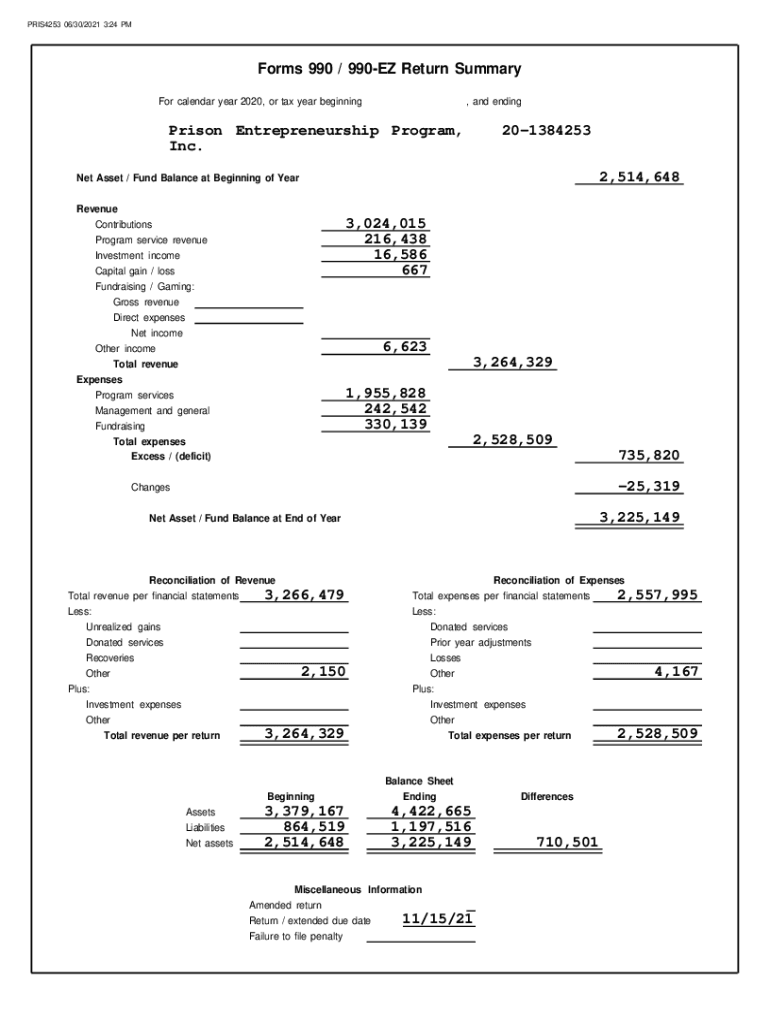 PRIS4253 06/30/2021 3:24 PM

Forms 990 / 990-EZ Return Summary

For calendar year 2020, or tax year beginning , and ending

Prison Entrepreneurship Program, Inc. 20-1384253

Net Asset / Fund Balance at Beginning of Year 2,514,648

Revenue
Contributions 3,024,015
Program service revenue 216,438
Investment income 16,586
Capital gain / loss 667
Fundraising / Gaming:
Gross revenue
Direct expenses
Net income
Other income 6,623
Total revenue 3,264,329
Expenses
Program services 1,955,828
Management and general 242,542
Fundraising 330,139
Total expenses 2,528,509
Excess / (deficit) 735,820

Changes -25,319

Net Asset / Fund Balance at End of Year 3,225,149

Reconciliation of Revenue
Total revenue per financial statements 3,266,479
Less:
Unrealized gains
Donated services
Recoveries
Other 2,150
Plus:
Investment expenses
Other
Total revenue per return 3,264,329

Reconciliation of Expenses
Total expenses per financial statements 2,557,995
Less:
Donated services
Prior year adjustments
Losses
Other 4,167
Plus:
Investment expenses
Other
Total expenses per return 2,528,509

Balance Sheet

| | Beginning | Ending | Differences |
|---|---|---|---|
| Assets | 3,379,167 | 4,422,665 | |
| Liabilities | 864,519 | 1,197,516 | |
| Net assets | 2,514,648 | 3,225,149 | 710,501 |

Miscellaneous Information
Amended return
Return / extended due date 11/15/21
Failure to file penalty